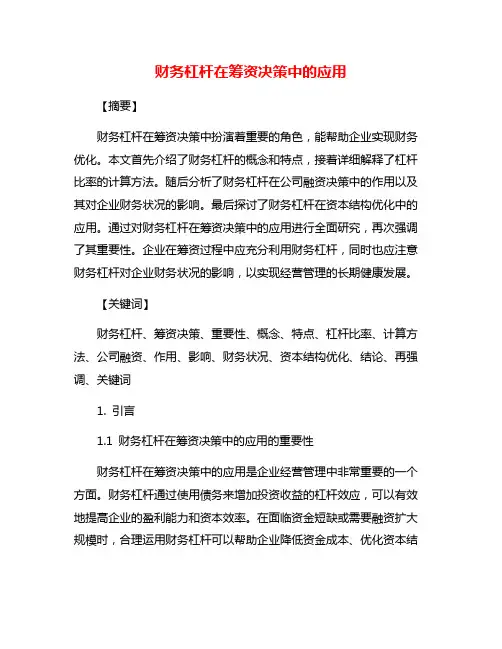 财务杠杆在筹资决策中的应用

【摘要】

财务杠杆在筹资决策中扮演着重要的角色，能帮助企业实现财务优化。本文首先介绍了财务杠杆的概念和特点，接着详细解释了杠杆比率的计算方法。随后分析了财务杠杆在公司融资决策中的作用以及其对企业财务状况的影响。最后探讨了财务杠杆在资本结构优化中的应用。通过对财务杠杆在筹资决策中的应用进行全面研究，再次强调了其重要性。企业在筹资过程中应充分利用财务杠杆，同时也应注意财务杠杆对企业财务状况的影响，以实现经营管理的长期健康发展。

【关键词】

财务杠杆、筹资决策、重要性、概念、特点、杠杆比率、计算方法、公司融资、作用、影响、财务状况、资本结构优化、结论、再强调、关键词

1. 引言

1.1 财务杠杆在筹资决策中的应用的重要性

财务杠杆在筹资决策中的应用是企业经营管理中非常重要的一个方面。财务杠杆通过使用债务来增加投资收益的杠杆效应，可以有效地提高企业的盈利能力和资本效率。在面临资金短缺或需要融资扩大规模时，合理运用财务杠杆可以帮助企业降低资金成本、优化资本结